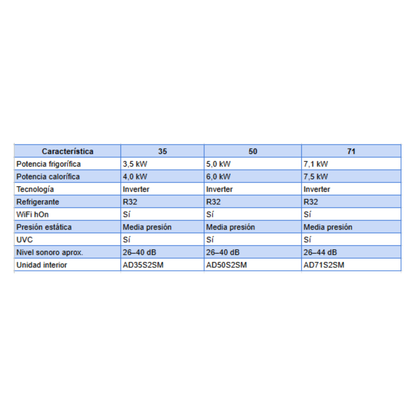 | Característica | 35 | 50 | 71 |
|---|---|---|---|
| Potencia frigorífica | 3,5 kW | 5,0 kW | 7,1 kW |
| Potencia calorífica | 4,0 kW | 6,0 kW | 7,5 kW |
| Tecnología | Inverter | Inverter | Inverter |
| Refrigerante | R32 | R32 | R32 |
| WiFi hOn | Sí | Sí | Sí |
| Presión estática | Media presión | Media presión | Media presión |
| UVC | Sí | Sí | Sí |
| Nivel sonoro aprox. | 26–40 dB | 26–40 dB | 26–44 dB |
| Unidad interior | AD35S2SM | AD50S2SM | AD71S2SM |